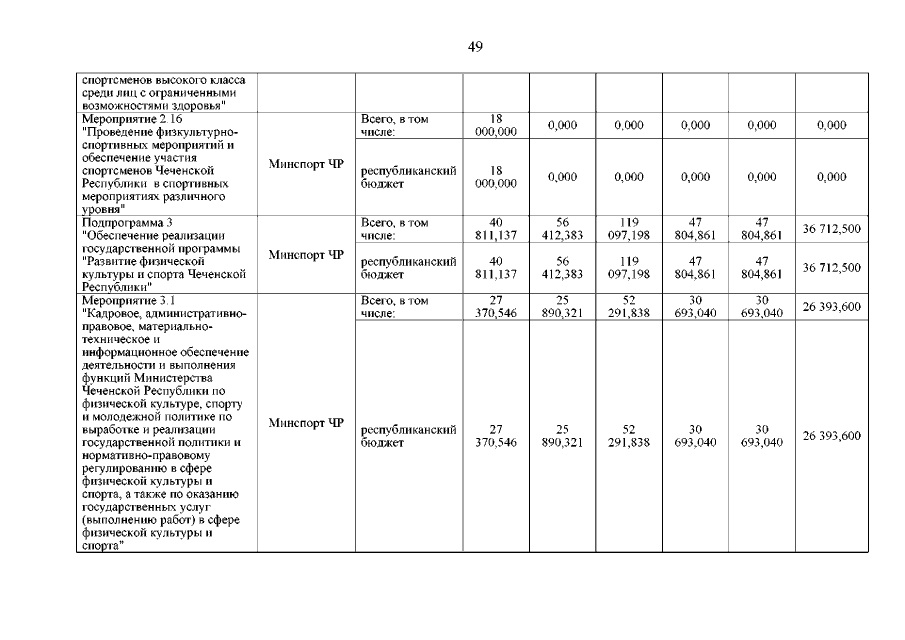 49

| | | | | | | | | |
|---|---|---|---|---|---|---|---|---|
| спортсменов высокого класса среди лиц с ограниченными возможностями здоровья" | | | | | | | | |
| Мероприятие 2.16 "Проведение физкультурно-спортивных мероприятий и обеспечение участия спортсменов Чеченской Республики в спортивных мероприятиях различного уровня" | Минспорт ЧР | Всего, в том числе: | 18 000,000 | 0,000 | 0,000 | 0,000 | 0,000 | 0,000 |
| | | республиканский бюджет | 18 000,000 | 0,000 | 0,000 | 0,000 | 0,000 | 0,000 |
| Подпрограмма 3 "Обеспечение реализации государственной программы "Развитие физической культуры и спорта Чеченской Республики" | Минспорт ЧР | Всего, в том числе: | 40 811,137 | 56 412,383 | 119 097,198 | 47 804,861 | 47 804,861 | 36 712,500 |
| | | республиканский бюджет | 40 811,137 | 56 412,383 | 119 097,198 | 47 804,861 | 47 804,861 | 36 712,500 |
| Мероприятие 3.1 "Кадровое, административно-правовое, материально-техническое и информационное обеспечение деятельности и выполнения функций Министерства Чеченской Республики по физической культуре, спорту и молодежной политике по выработке и реализации государственной политики и нормативно-правовому регулированию в сфере физической культуры и спорта, а также по оказанию государственных услуг (выполнению работ) в сфере физической культуры и спорта" | Минспорт ЧР | Всего, в том числе: | 27 370,546 | 25 890,321 | 52 291,838 | 30 693,040 | 30 693,040 | 26 393,600 |
| | | республиканский бюджет | 27 370,546 | 25 890,321 | 52 291,838 | 30 693,040 | 30 693,040 | 26 393,600 |